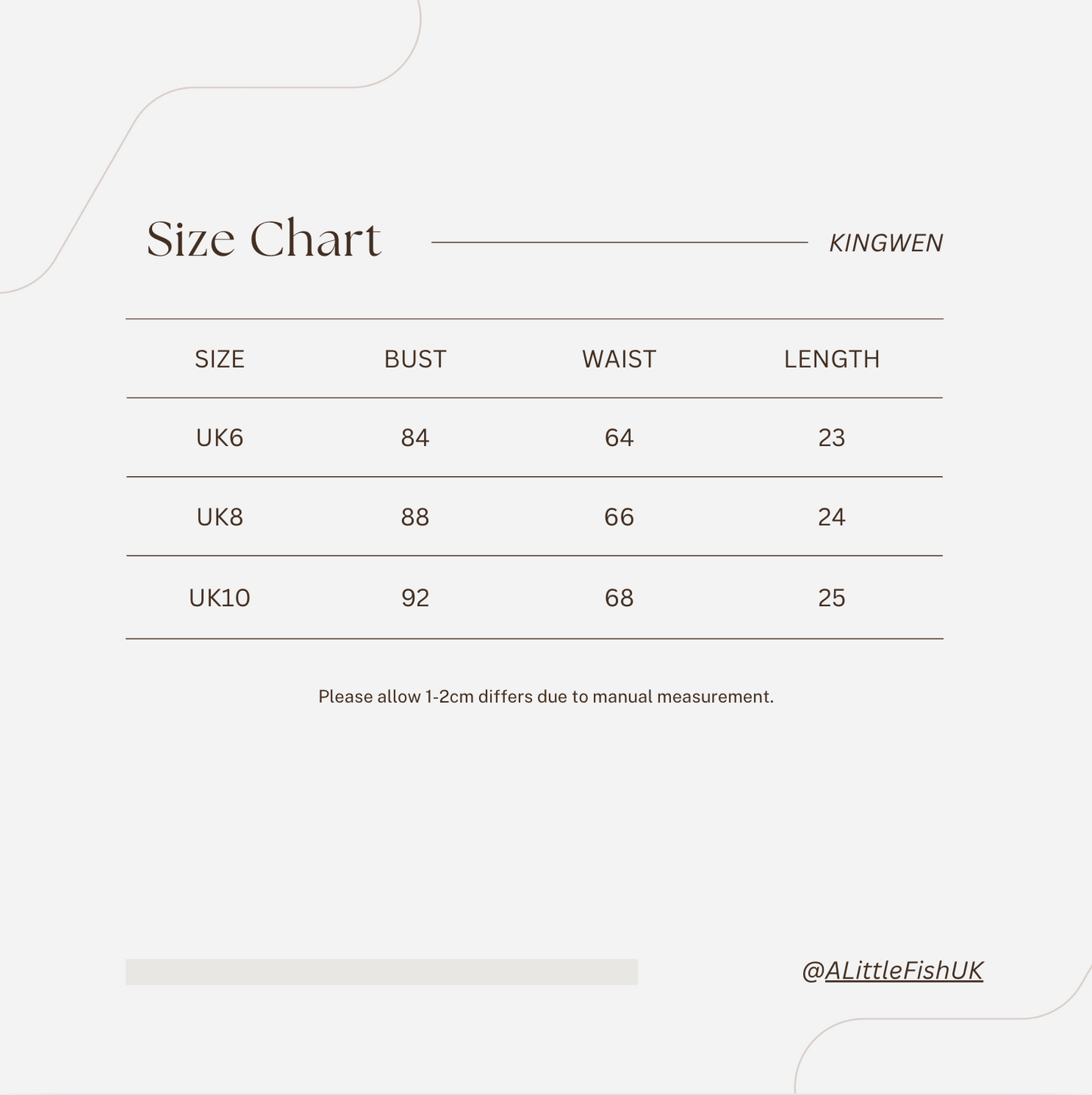 Size Chart

KINGWEN

| SIZE | BUST | WAIST | LENGTH |
|---|---|---|---|
| UK6 | 84 | 64 | 23 |
| UK8 | 88 | 66 | 24 |
| UK10 | 92 | 68 | 25 |

Please allow 1-2cm differs due to manual measurement.

@ALittleFishUK